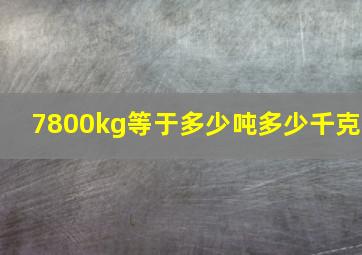 7800kg等于多少吨多少千克